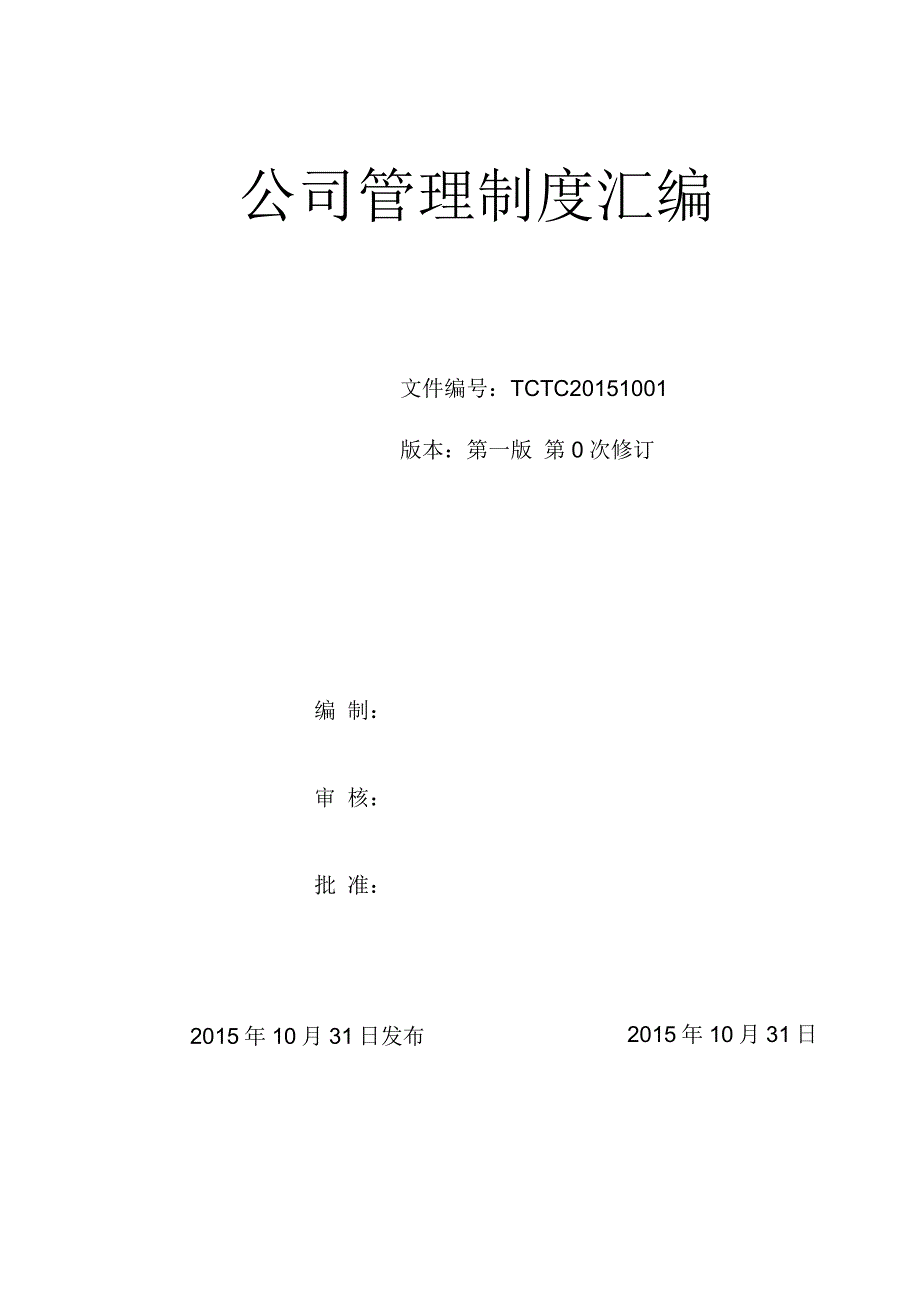 公司管理制度汇编

文件编号：TCTC20151001

版本：第一版 第 0 次修订

编 制：

审 核：

批 准：

2015 年 10 月 31 日发布

2015 年 10 月 31 日